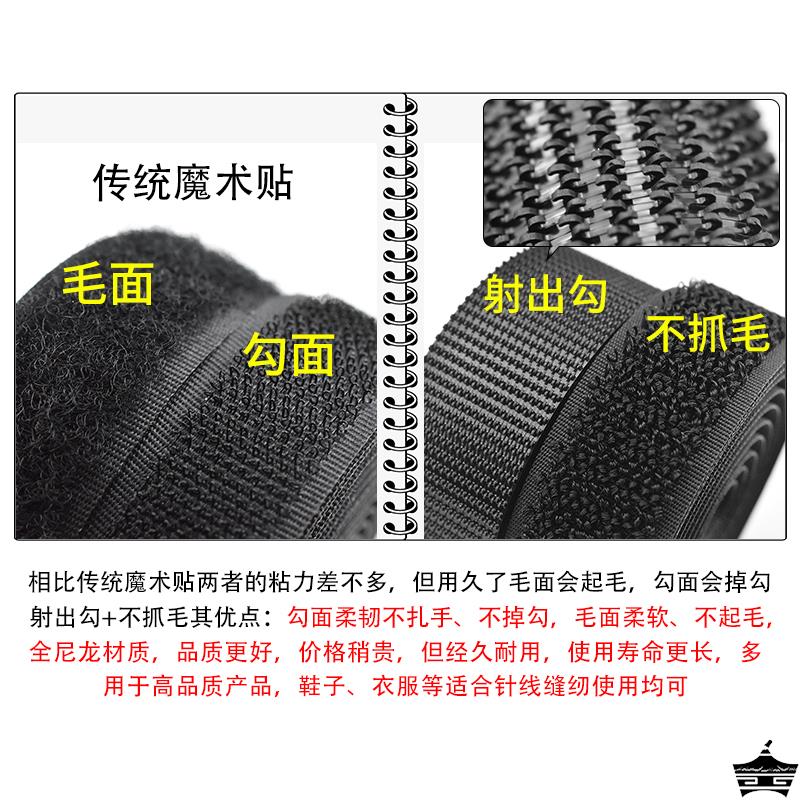 传统魔术贴

毛面

勾面

射出勾

不抓毛

相比传统魔术贴两者的粘力差不多，但用久了毛面会起毛，勾面会掉勾
射出勾+不抓毛其优点：勾面柔韧不扎手、不掉勾，毛面柔软、不起毛，全尼龙材质，品质更好，价格稍贵，但经久耐用，使用寿命更长，多用于高品质产品，鞋子、衣服等适合针线缝纫使用均可